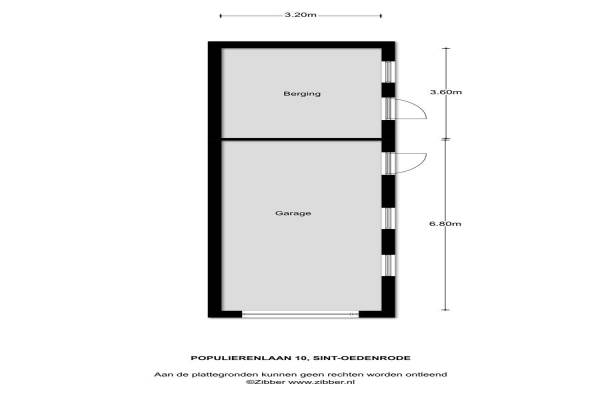 3.20m

Berging

3.60m

Garage

6.80m

POPULIERENLAAN 10, SINT-OEDENRODE

Aan de plattegronden kunnen geen rechten worden ontleend
©Zibber www.zibber.nl